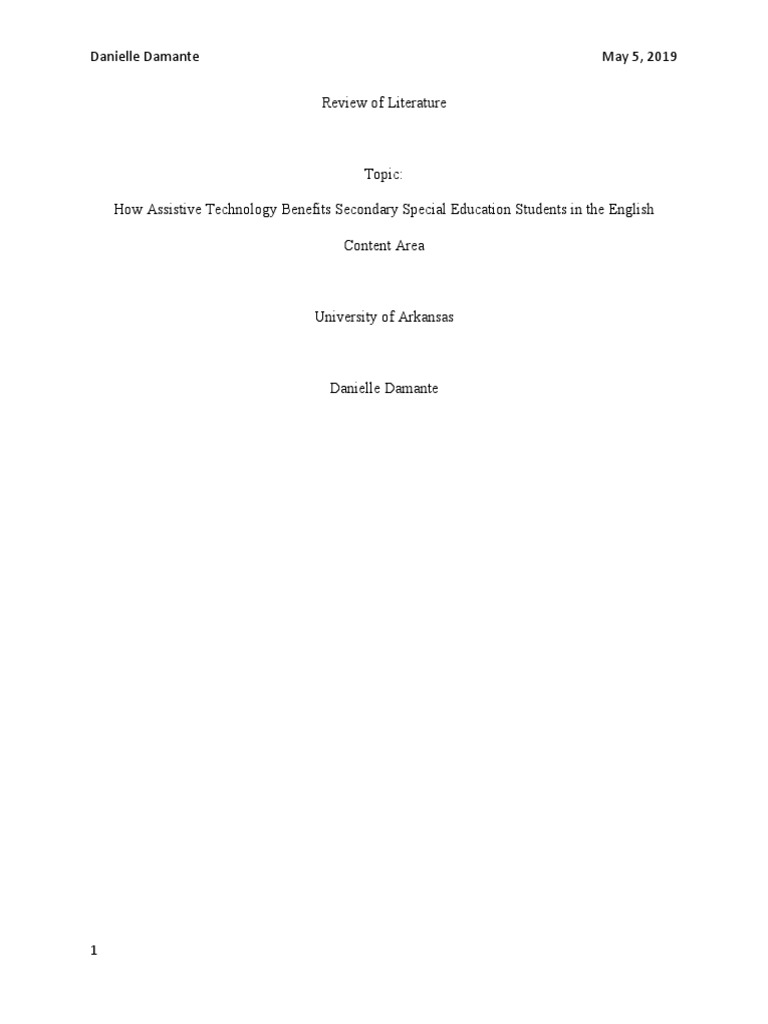 Danielle Damante May 5, 2019

Review of Literature

Topic:

How Assistive Technology Benefits Secondary Special Education Students in the English Content Area

University of Arkansas

Danielle Damante

1